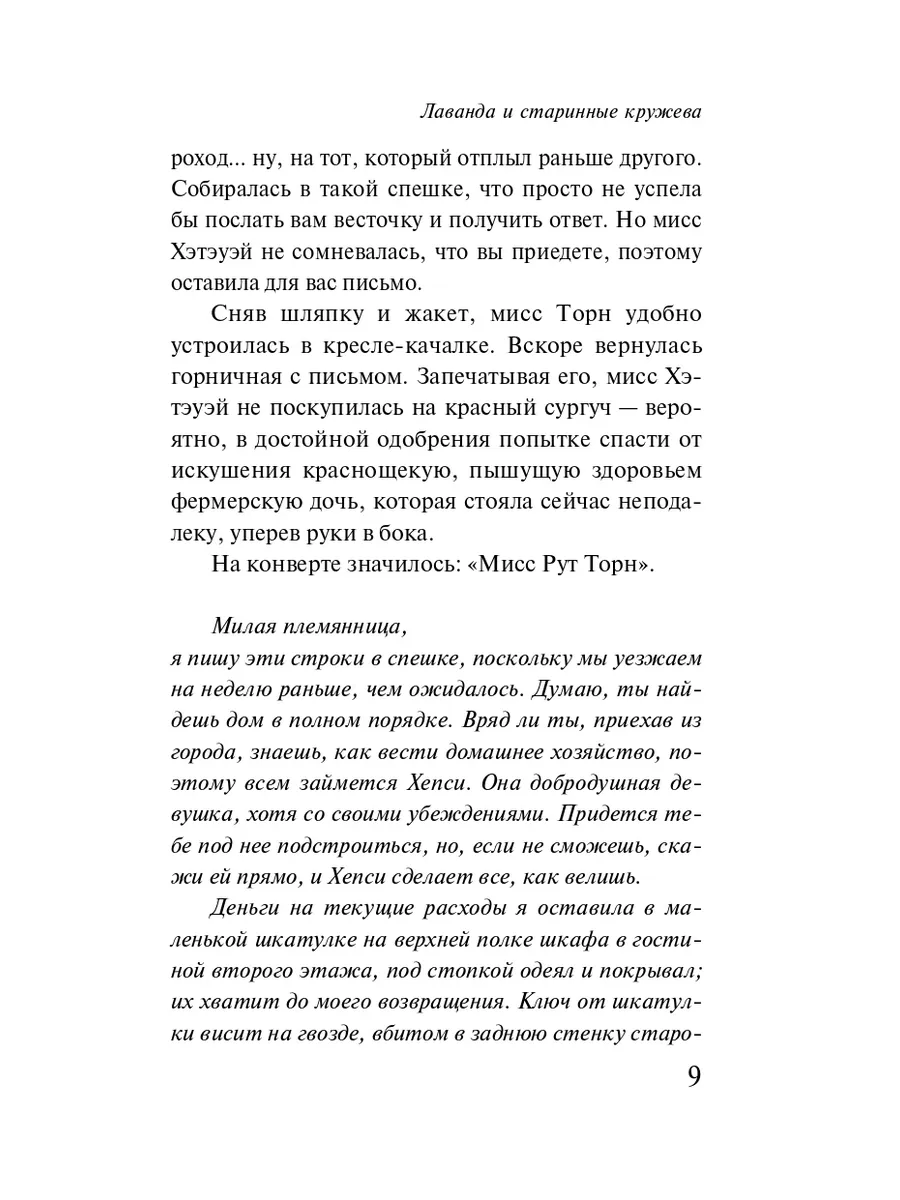 Лаванда и старинные кружева

роход... ну, на тот, который отплыл раньше другого. Собиралась в такой спешке, что просто не успела бы послать вам весточку и получить ответ. Но мисс Хэтэуэй не сомневалась, что вы приедете, поэтому оставила для вас письмо.

Сняв шляпку и жакет, мисс Торн удобно устроилась в кресле-качалке. Вскоре вернулась горничная с письмом. Запечатывая его, мисс Хэтэуэй не поскупилась на красный сургуч — вероятно, в достойной одобрения попытке спасти от искушения краснощекую, пышущую здоровьем фермерскую дочь, которая стояла сейчас неподалеку, уперев руки в бока.

На конверте значилось: «Мисс Рут Торн».

Милая племянница,
я пишу эти строки в спешке, поскольку мы уезжаем на неделю раньше, чем ожидалось. Думаю, ты найдешь дом в полном порядке. Вряд ли ты, приехав из города, знаешь, как вести домашнее хозяйство, поэтому всем займется Хепси. Она добродушная девушка, хотя со своими убеждениями. Придется тебе под нее подстроиться, но, если не сможешь, скажи ей прямо, и Хепси сделает все, как велишь.

Деньги на текущие расходы я оставила в маленькой шкатулке на верхней полке шкафа в гостиной второго этажа, под стопкой одеял и покрывал; их хватит до моего возвращения. Ключ от шкатулки висит на гвозде, вбитом в заднюю стенку старо-

9